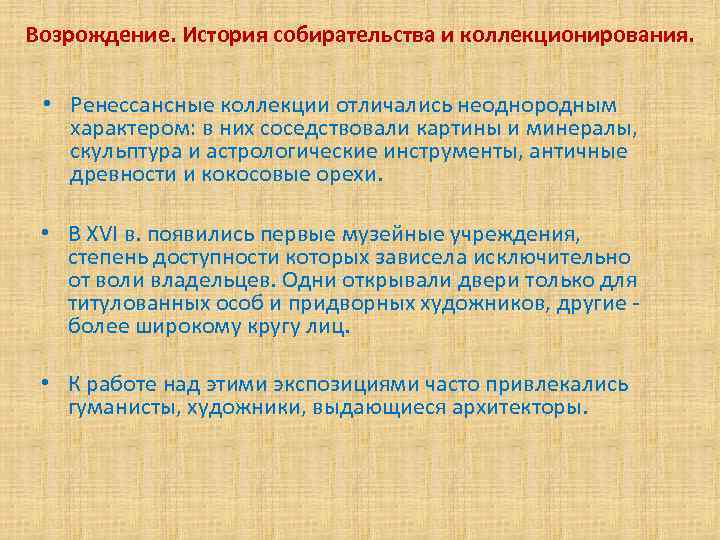 Возрождение. История собирательства и коллекционирования.

• Ренессансные коллекции отличались неоднородным характером: в них соседствовали картины и минералы, скульптура и астрологические инструменты, античные древности и кокосовые орехи.

• В XVI в. появились первые музейные учреждения, степень доступности которых зависела исключительно от воли владельцев. Одни открывали двери только для титулованных особ и придворных художников, другие - более широкому кругу лиц.

• К работе над этими экспозициями часто привлекались гуманисты, художники, выдающиеся архитекторы.